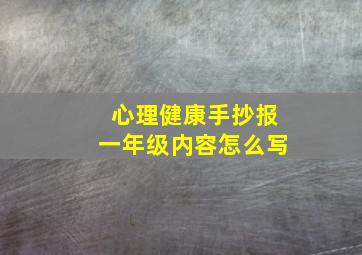 心理健康手抄报
一年级内容怎么写